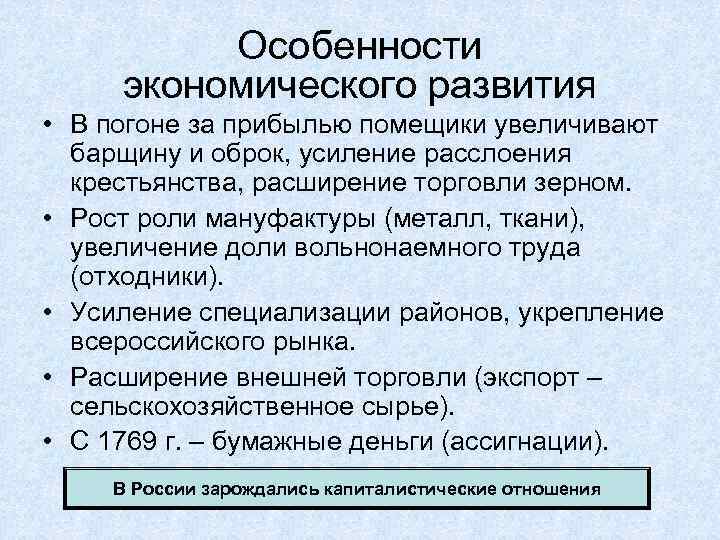 Особенности экономического развития

• В погоне за прибылью помещики увеличивают барщину и оброк, усиление расслоения крестьянства, расширение торговли зерном.

• Рост роли мануфактуры (металл, ткани), увеличение доли вольнонаемного труда (отходники).

• Усиление специализации районов, укрепление всероссийского рынка.

• Расширение внешней торговли (экспорт – сельскохозяйственное сырье).

• С 1769 г. – бумажные деньги (ассигнации).

В России зарождались капиталистические отношения